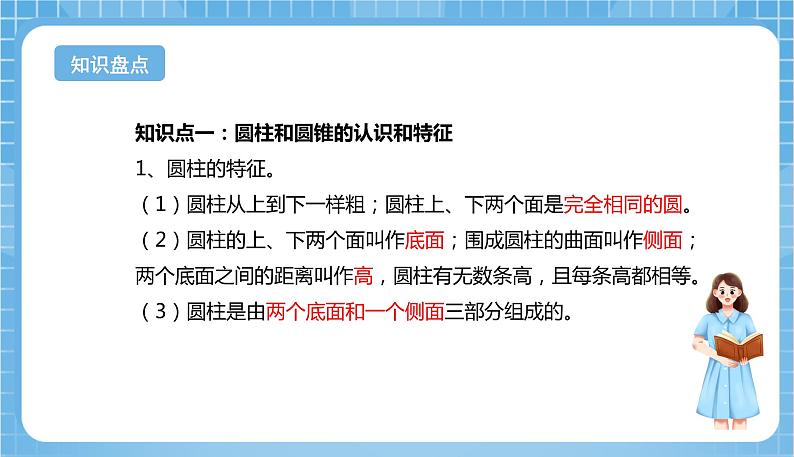 知识盘点

知识点一：圆柱和圆锥的认识和特征

1、圆柱的特征。

（1）圆柱从上到下一样粗；圆柱上、下两个面是完全相同的圆。

（2）圆柱的上、下两个面叫作底面；围成圆柱的曲面叫作侧面；两个底面之间的距离叫作高，圆柱有无数条高，且每条高都相等。

（3）圆柱是由两个底面和一个侧面三部分组成的。